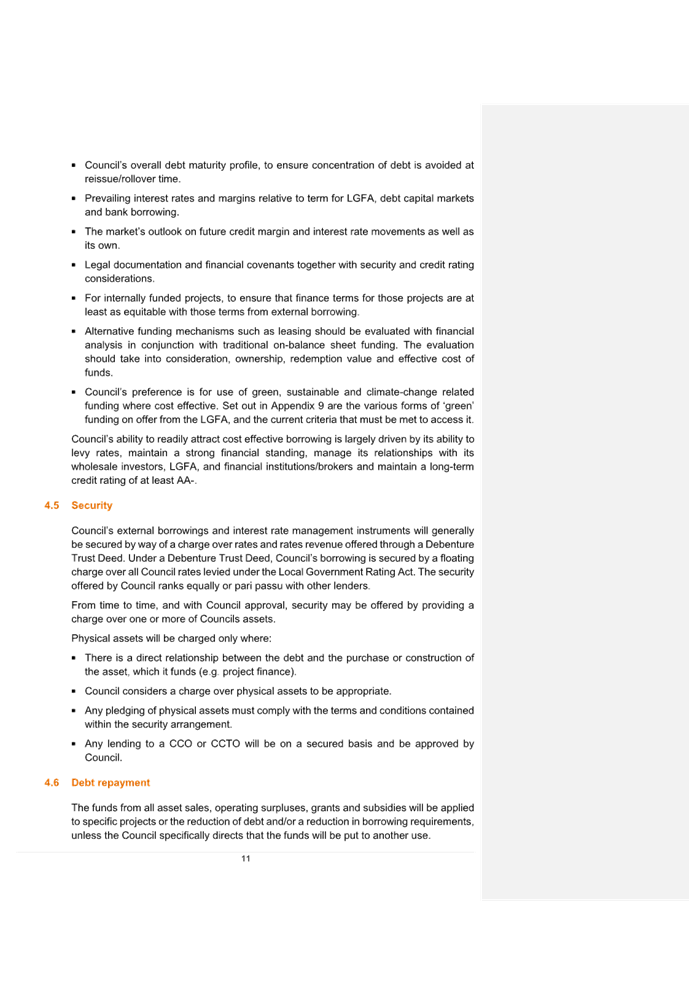 ▪ Council's overall debt maturity profile, to ensure concentration of debt is avoided at reissue/rollover time.

▪ Prevailing interest rates and margins relative to term for LGFA, debt capital markets and bank borrowing.

▪ The market's outlook on future credit margin and interest rate movements as well as its own.

▪ Legal documentation and financial covenants together with security and credit rating considerations.

▪ For internally funded projects, to ensure that finance terms for those projects are at least as equitable with those terms from external borrowing.

▪ Alternative funding mechanisms such as leasing should be evaluated with financial analysis in conjunction with traditional on-balance sheet funding. The evaluation should take into consideration, ownership, redemption value and effective cost of funds.

▪ Council's preference is for use of green, sustainable and climate-change related funding where cost effective. Set out in Appendix 9 are the various forms of 'green' funding on offer from the LGFA, and the current criteria that must be met to access it.

Council's ability to readily attract cost effective borrowing is largely driven by its ability to levy rates, maintain a strong financial standing, manage its relationships with its wholesale investors, LGFA, and financial institutions/brokers and maintain a long-term credit rating of at least AA-.

4.5 Security

Council's external borrowings and interest rate management instruments will generally be secured by way of a charge over rates and rates revenue offered through a Debenture Trust Deed. Under a Debenture Trust Deed, Council's borrowing is secured by a floating charge over all Council rates levied under the Local Government Rating Act. The security offered by Council ranks equally or pari passu with other lenders.

From time to time, and with Council approval, security may be offered by providing a charge over one or more of Councils assets.

Physical assets will be charged only where:

▪ There is a direct relationship between the debt and the purchase or construction of the asset, which it funds (e.g. project finance).

▪ Council considers a charge over physical assets to be appropriate.

▪ Any pledging of physical assets must comply with the terms and conditions contained within the security arrangement.

▪ Any lending to a CCO or CCTO will be on a secured basis and be approved by Council.

4.6 Debt repayment

The funds from all asset sales, operating surpluses, grants and subsidies will be applied to specific projects or the reduction of debt and/or a reduction in borrowing requirements, unless the Council specifically directs that the funds will be put to another use.

11